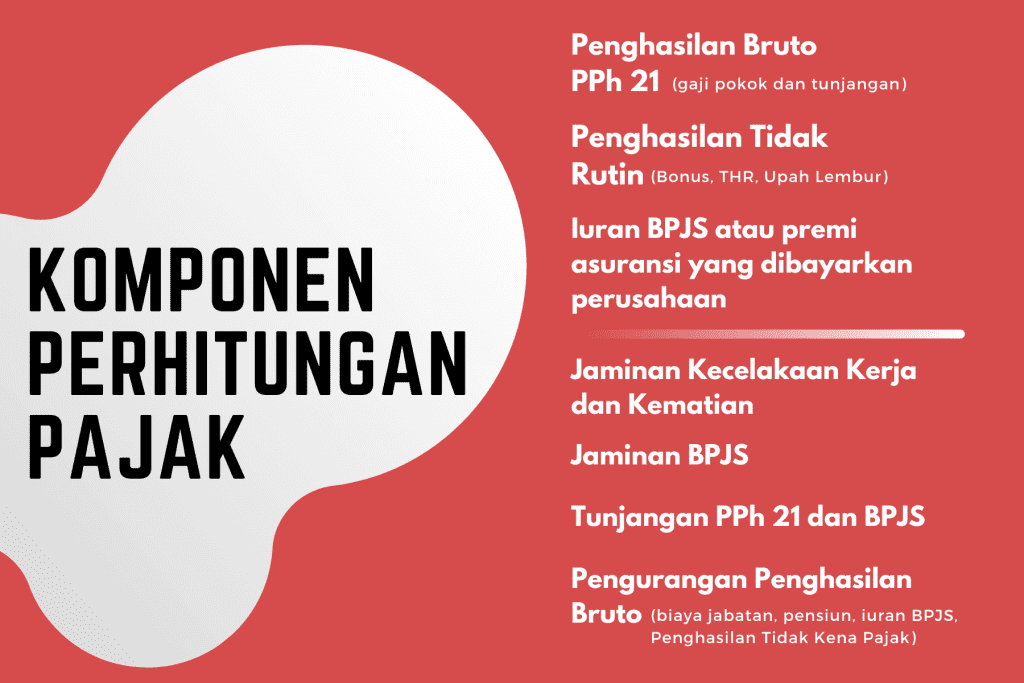 KOMPONEN PERHITUNGAN PAJAK

Penghasilan Bruto PPh 21 (gaji pokok dan tunjangan)

Penghasilan Tidak Rutin (Bonus, THR, Upah Lembur)

Iuran BPJS atau premi asuransi yang dibayarkan perusahaan

Jaminan Kecelakaan Kerja dan Kematian

Jaminan BPJS

Tunjangan PPh 21 dan BPJS

Pengurangan Penghasilan Bruto (biaya jabatan, pensiun, iuran BPJS, Penghasilan Tidak Kena Pajak)